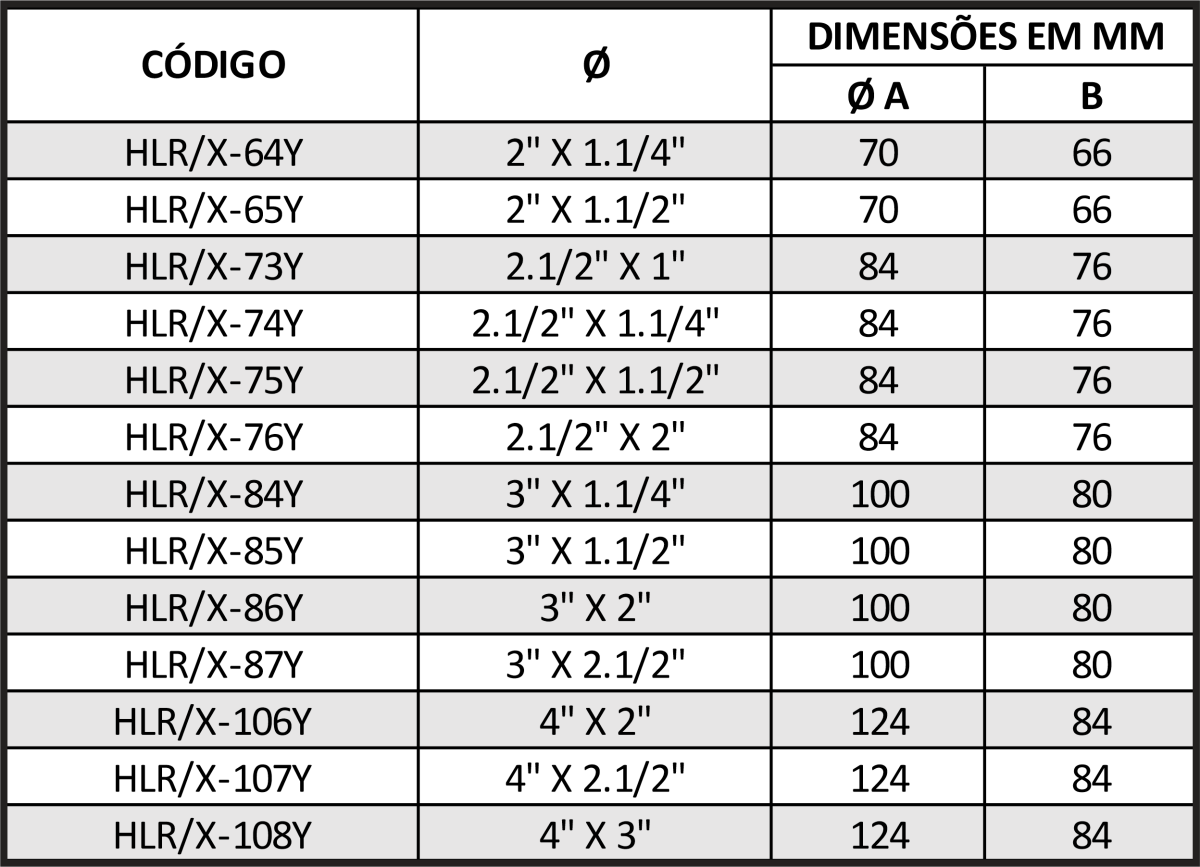 | CÓDIGO | Ø | DIMENSÕES EM MM | |
|---|---|---|---|
| | | Ø A | B |
| HLR/X-64Y | 2" X 1.1/4" | 70 | 66 |
| HLR/X-65Y | 2" X 1.1/2" | 70 | 66 |
| HLR/X-73Y | 2.1/2" X 1" | 84 | 76 |
| HLR/X-74Y | 2.1/2" X 1.1/4" | 84 | 76 |
| HLR/X-75Y | 2.1/2" X 1.1/2" | 84 | 76 |
| HLR/X-76Y | 2.1/2" X 2" | 84 | 76 |
| HLR/X-84Y | 3" X 1.1/4" | 100 | 80 |
| HLR/X-85Y | 3" X 1.1/2" | 100 | 80 |
| HLR/X-86Y | 3" X 2" | 100 | 80 |
| HLR/X-87Y | 3" X 2.1/2" | 100 | 80 |
| HLR/X-106Y | 4" X 2" | 124 | 84 |
| HLR/X-107Y | 4" X 2.1/2" | 124 | 84 |
| HLR/X-108Y | 4" X 3" | 124 | 84 |